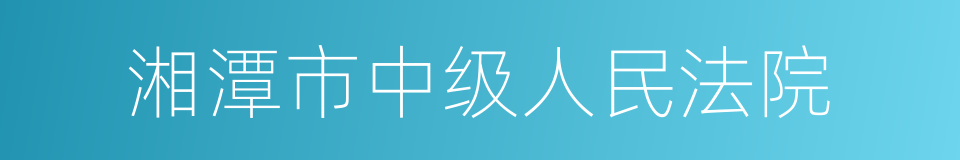 湘潭市中级人民法院